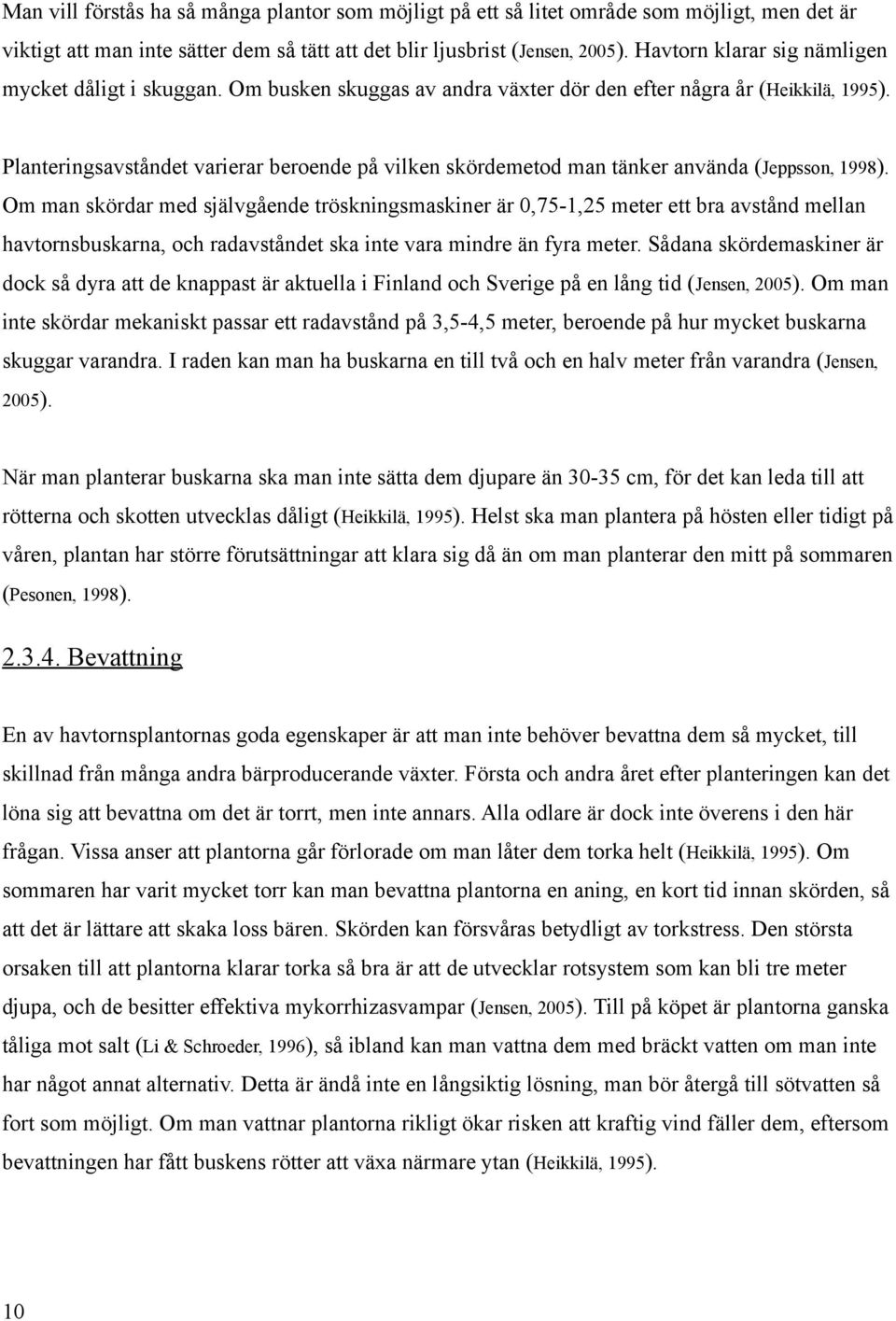 Man vill förstås ha så många plantor som möjligt på ett så litet område som möjligt, men det är viktigt att man inte sätter dem så tätt att det blir ljusbrist (Jensen, 2005). Havtorn klarar sig nämligen mycket dåligt i skuggan. Om busken skuggas av andra växter dör den efter några år (Heikkilä, 1995).

Planteringsavståndet varierar beroende på vilken skördemetod man tänker använda (Jeppsson, 1998). Om man skördar med självgående tröskningsmaskiner är 0,75-1,25 meter ett bra avstånd mellan havtornsbuskarna, och radavståndet ska inte vara mindre än fyra meter. Sådana skördemaskiner är dock så dyra att de knappast är aktuella i Finland och Sverige på en lång tid (Jensen, 2005). Om man inte skördar mekaniskt passar ett radavstånd på 3,5-4,5 meter, beroende på hur mycket buskarna skuggar varandra. I raden kan man ha buskarna en till två och en halv meter från varandra (Jensen, 2005).

När man planterar buskarna ska man inte sätta dem djupare än 30-35 cm, för det kan leda till att rötterna och skotten utvecklas dåligt (Heikkilä, 1995). Helst ska man plantera på hösten eller tidigt på våren, plantan har större förutsättningar att klara sig då än om man planterar den mitt på sommaren (Pesonen, 1998).

2.3.4. Bevattning

En av havtornsplantornas goda egenskaper är att man inte behöver bevattna dem så mycket, till skillnad från många andra bärproducerande växter. Första och andra året efter planteringen kan det löna sig att bevattna om det är torrt, men inte annars. Alla odlare är dock inte överens i den här frågan. Vissa anser att plantorna går förlorade om man låter dem torka helt (Heikkilä, 1995). Om sommaren har varit mycket torr kan man bevattna plantorna en aning, en kort tid innan skörden, så att det är lättare att skaka loss bären. Skörden kan försvåras betydligt av torkstress. Den största orsaken till att plantorna klarar torka så bra är att de utvecklar rotsystem som kan bli tre meter djupa, och de besitter effektiva mykorrhizasvampar (Jensen, 2005). Till på köpet är plantorna ganska tåliga mot salt (Li & Schroeder, 1996), så ibland kan man vattna dem med bräckt vatten om man inte har något annat alternativ. Detta är ändå inte en långsiktig lösning, man bör återgå till sötvatten så fort som möjligt. Om man vattnar plantorna rikligt ökar risken att kraftig vind fäller dem, eftersom bevattningen har fått buskens rötter att växa närmare ytan (Heikkilä, 1995).

10